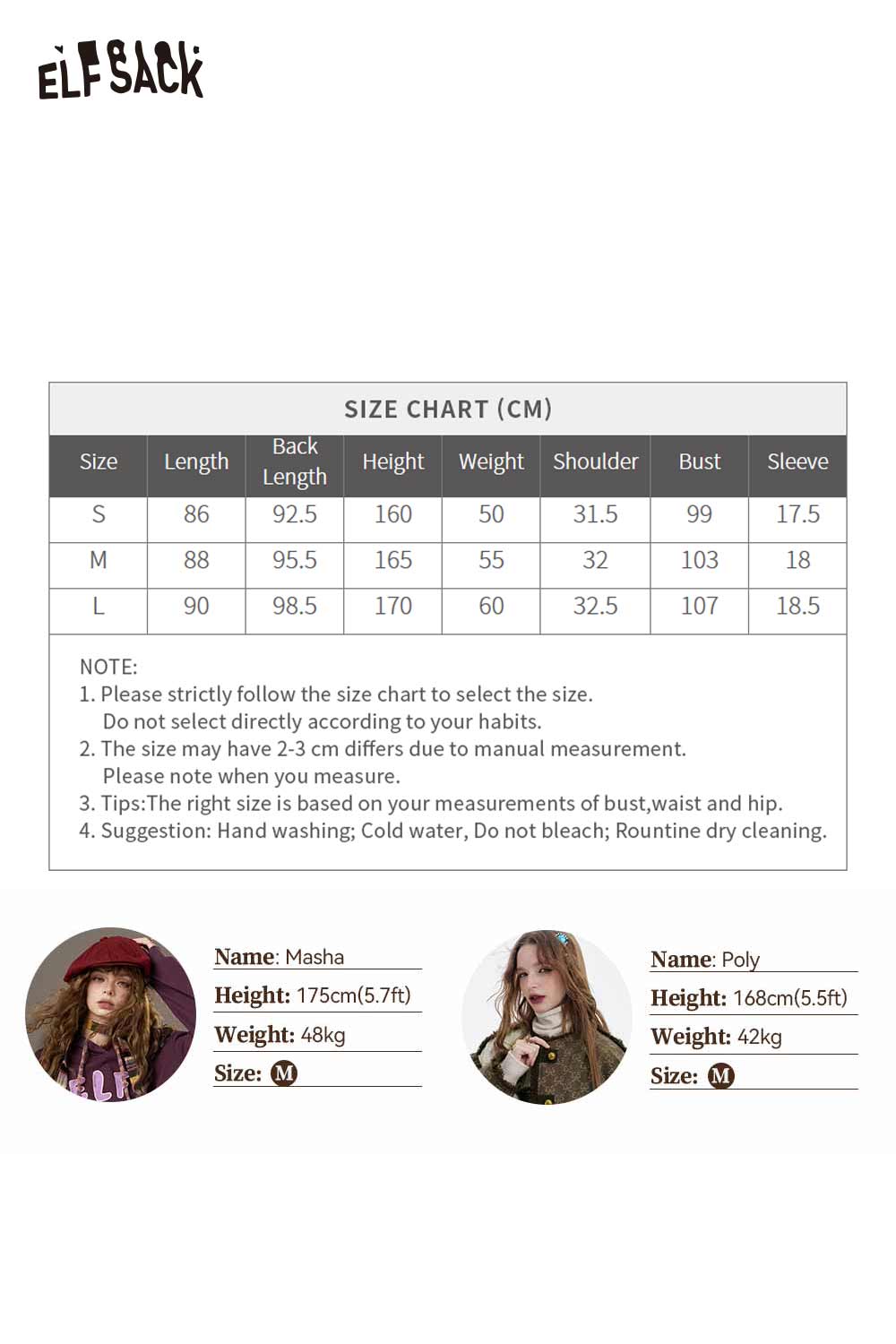 ELFSACK

SIZE CHART (CM)

| Size | Length | Back Length | Height | Weight | Shoulder | Bust | Sleeve |
|---|---|---|---|---|---|---|---|
| S | 86 | 92.5 | 160 | 50 | 31.5 | 99 | 17.5 |
| M | 88 | 95.5 | 165 | 55 | 32 | 103 | 18 |
| L | 90 | 98.5 | 170 | 60 | 32.5 | 107 | 18.5 |

NOTE:
1. Please strictly follow the size chart to select the size. Do not select directly according to your habits.
2. The size may have 2-3 cm differs due to manual measurement. Please note when you measure.
3. Tips:The right size is based on your measurements of bust,waist and hip.
4. Suggestion: Hand washing; Cold water, Do not bleach; Rountine dry cleaning.

ELF

Name: Masha
Height: 175cm(5.7ft)
Weight: 48kg
Size: M

Name: Poly
Height: 168cm(5.5ft)
Weight: 42kg
Size: M